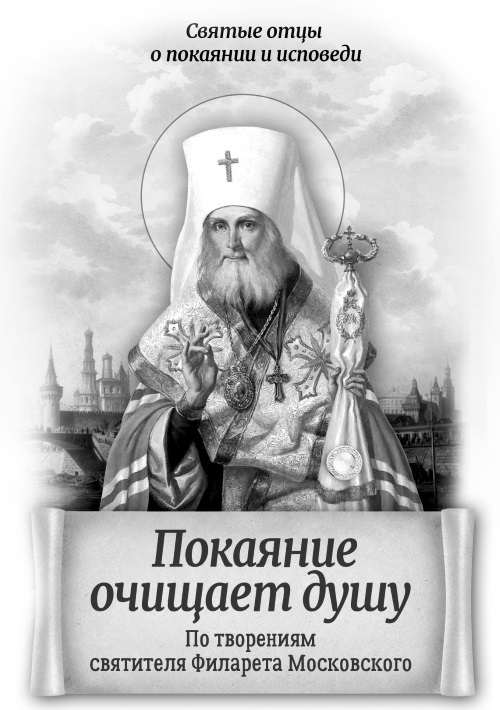 Святые отцы
о покаянии и исповеди

Покаяние
очищает душу

По творениям
святителя Филарета Московского